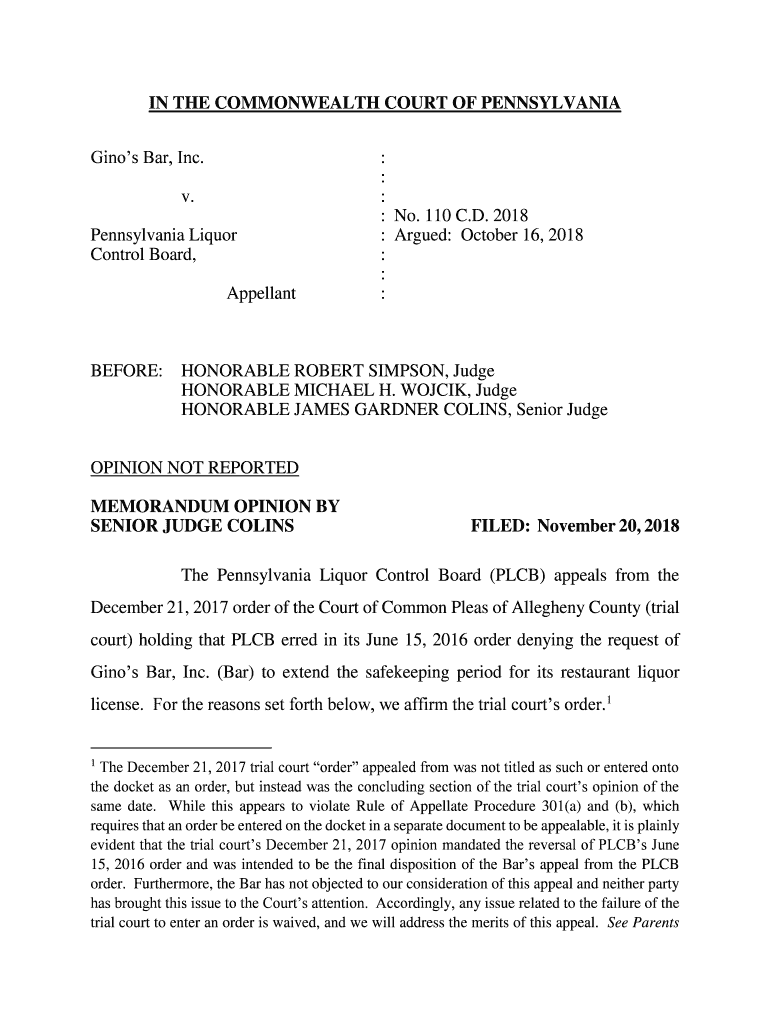 IN THE COMMONWEALTH COURT OF PENNSYLVANIA

Gino's Bar, Inc. :
:
v. :
: No. 110 C.D. 2018
Pennsylvania Liquor : Argued: October 16, 2018
Control Board, :
:
Appellant :

BEFORE: HONORABLE ROBERT SIMPSON, Judge
HONORABLE MICHAEL H. WOJCIK, Judge
HONORABLE JAMES GARDNER COLINS, Senior Judge

OPINION NOT REPORTED

MEMORANDUM OPINION BY
SENIOR JUDGE COLINS FILED: November 20, 2018

The Pennsylvania Liquor Control Board (PLCB) appeals from the December 21, 2017 order of the Court of Common Pleas of Allegheny County (trial court) holding that PLCB erred in its June 15, 2016 order denying the request of Gino's Bar, Inc. (Bar) to extend the safekeeping period for its restaurant liquor license. For the reasons set forth below, we affirm the trial court's order.$^1$

$^1$ The December 21, 2017 trial court "order" appealed from was not titled as such or entered onto the docket as an order, but instead was the concluding section of the trial court's opinion of the same date. While this appears to violate Rule of Appellate Procedure 301(a) and (b), which requires that an order be entered on the docket in a separate document to be appealable, it is plainly evident that the trial court's December 21, 2017 opinion mandated the reversal of PLCB's June 15, 2016 order and was intended to be the final disposition of the Bar's appeal from the PLCB order. Furthermore, the Bar has not objected to our consideration of this appeal and neither party has brought this issue to the Court's attention. Accordingly, any issue related to the failure of the trial court to enter an order is waived, and we will address the merits of this appeal. See Parents